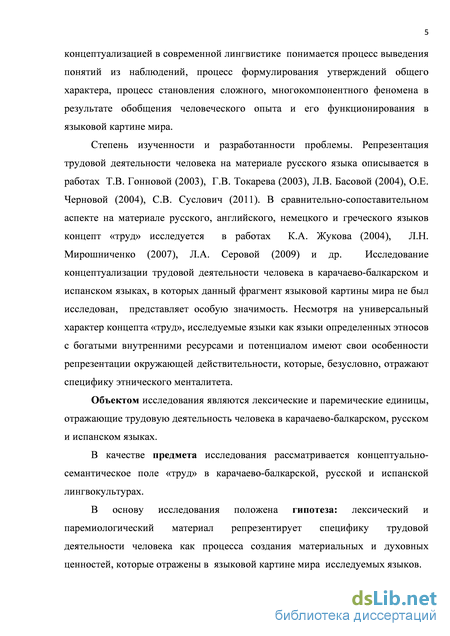 5

концептуализацией в современной лингвистике понимается процесс выведения понятий из наблюдений, процесс формулирования утверждений общего характера, процесс становления сложного, многокомпонентного феномена в результате обобщения человеческого опыта и его функционирования в языковой картине мира.

Степень изученности и разработанности проблемы. Репрезентация трудовой деятельности человека на материале русского языка описывается в работах Т.В. Гонновой (2003), Г.В. Токарева (2003), Л.В. Басовой (2004), О.Е. Черновой (2004), С.В. Суслович (2011). В сравнительно-сопоставительном аспекте на материале русского, английского, немецкого и греческого языков концепт «труд» исследуется в работах К.А. Жукова (2004), Л.Н. Мирошниченко (2007), Л.А. Серовой (2009) и др. Исследование концептуализации трудовой деятельности человека в карачаево-балкарском и испанском языках, в которых данный фрагмент языковой картины мира не был исследован, представляет особую значимость. Несмотря на универсальный характер концепта «труд», исследуемые языки как языки определенных этносов с богатыми внутренними ресурсами и потенциалом имеют свои особенности репрезентации окружающей действительности, которые, безусловно, отражают специфику этнического менталитета.

Объектом исследования являются лексические и паремические единицы, отражающие трудовую деятельность человека в карачаево-балкарском, русском и испанском языках.

В качестве предмета исследования рассматривается концептуально-семантическое поле «труд» в карачаево-балкарской, русской и испанской лингвокультурах.

В основу исследования положена гипотеза: лексический и паремиологический материал репрезентирует специфику трудовой деятельности человека как процесса создания материальных и духовных ценностей, которые отражены в языковой картине мира исследуемых языков.

dsLib.net
библиотека диссертаций